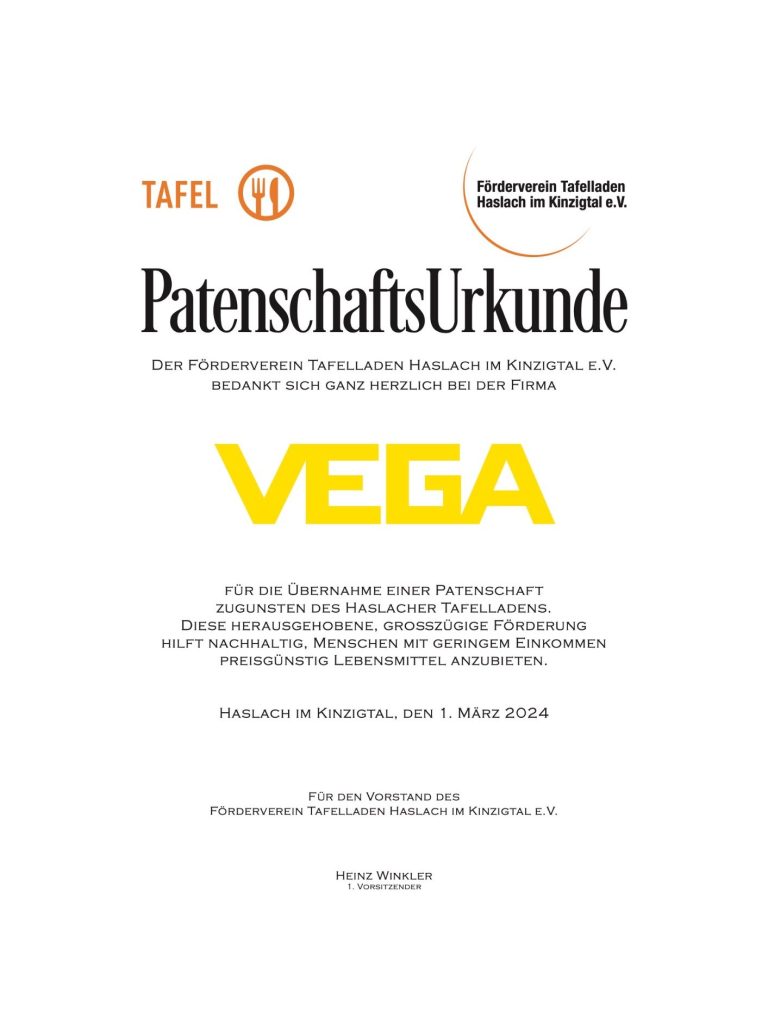 TAFEL

Förderverein Tafelladen Haslach im Kinzigtal e.V.

PatenschaftsUrkunde

Der Förderverein Tafelladen Haslach im Kinzigtal e.V. bedankt sich ganz herzlich bei der Firma

VEGA

für die Übernahme einer Patenschaft zugunsten des Haslacher Tafelladens. Diese herausgehobene, grosszügige Förderung hilft nachhaltig, Menschen mit geringem Einkommen preisgünstig Lebensmittel anzubieten.

Haslach im Kinzigtal, den 1. März 2024

Für den Vorstand des Förderverein Tafelladen Haslach im Kinzigtal e.V.

Heinz Winkler
1. Vorsitzender